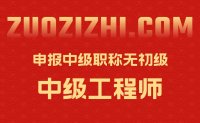 ZUOZIZHI.COM

申报中级职称无初级

中级工程师